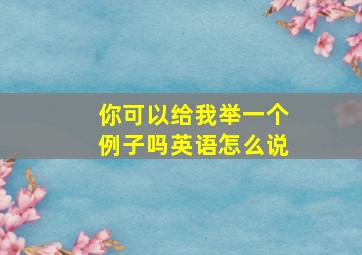 你可以给我举一个例子吗英语怎么说